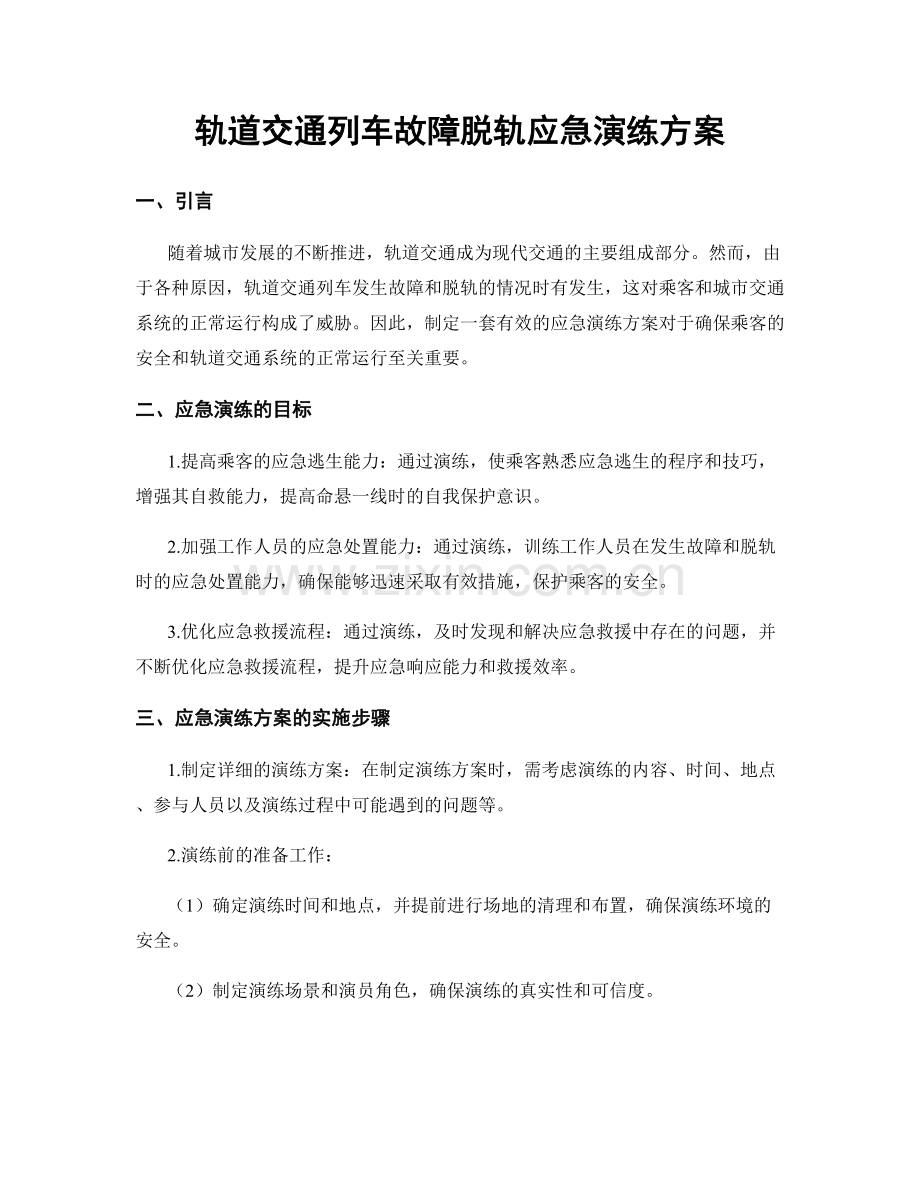 轨道交通列车故障脱轨应急演练方案

一、引言

随着城市发展的不断推进，轨道交通成为现代交通的主要组成部分。然而，由于各种原因，轨道交通列车发生故障和脱轨的情况时有发生，这对乘客和城市交通系统的正常运行构成了威胁。因此，制定一套有效的应急演练方案对于确保乘客的安全和轨道交通系统的正常运行至关重要。

二、应急演练的目标

1.提高乘客的应急逃生能力：通过演练，使乘客熟悉应急逃生的程序和技巧，增强其自救能力，提高命悬一线时的自我保护意识。

2.加强工作人员的应急处置能力：通过演练，训练工作人员在发生故障和脱轨时的应急处置能力，确保能够迅速采取有效措施，保护乘客的安全。

3.优化应急救援流程：通过演练，及时发现和解决应急救援中存在的问题，并不断优化应急救援流程，提升应急响应能力和救援效率。

三、应急演练方案的实施步骤

1.制定详细的演练方案：在制定演练方案时，需考虑演练的内容、时间、地点、参与人员以及演练过程中可能遇到的问题等。

2.演练前的准备工作：

（1）确定演练时间和地点，并提前进行场地的清理和布置，确保演练环境的安全。

（2）制定演练场景和演员角色，确保演练的真实性和可信度。

www.zixin.com.cn